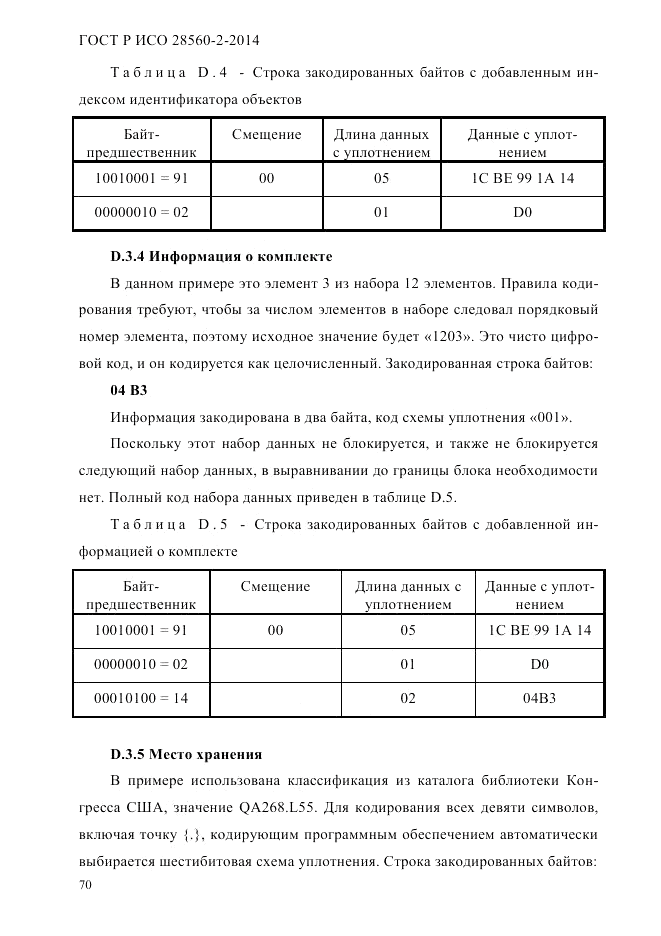 ГОСТ Р ИСО 28560-2-2014

Таблица D.4 - Строка закодированных байтов с добавленным индексом идентификатора объектов

| Байт-предшественник | Смещение | Длина данных с уплотнением | Данные с уплотнением |
|---|---|---|---|
| 10010001 = 91 | 00 | 05 | 1C BE 99 1A 14 |
| 00000010 = 02 | | 01 | D0 |

**D.3.4 Информация о комплекте**

В данном примере это элемент 3 из набора 12 элементов. Правила кодирования требуют, чтобы за числом элементов в наборе следовал порядковый номер элемента, поэтому исходное значение будет «1203». Это чисто цифровой код, и он кодируется как целочисленный. Закодированная строка байтов:

**04 B3**

Информация закодирована в два байта, код схемы уплотнения «001».

Поскольку этот набор данных не блокируется, и также не блокируется следующий набор данных, в выравнивании до границы блока необходимости нет. Полный код набора данных приведен в таблице D.5.

Таблица D.5 - Строка закодированных байтов с добавленной информацией о комплекте

| Байт-предшественник | Смещение | Длина данных с уплотнением | Данные с уплотнением |
|---|---|---|---|
| 10010001 = 91 | 00 | 05 | 1C BE 99 1A 14 |
| 00000010 = 02 | | 01 | D0 |
| 00010100 = 14 | | 02 | 04B3 |

**D.3.5 Место хранения**

В примере использована классификация из каталога библиотеки Конгресса США, значение QA268.L55. Для кодирования всех девяти символов, включая точку {.}, кодирующим программным обеспечением автоматически выбирается шестибитовая схема уплотнения. Строка закодированных байтов:

70